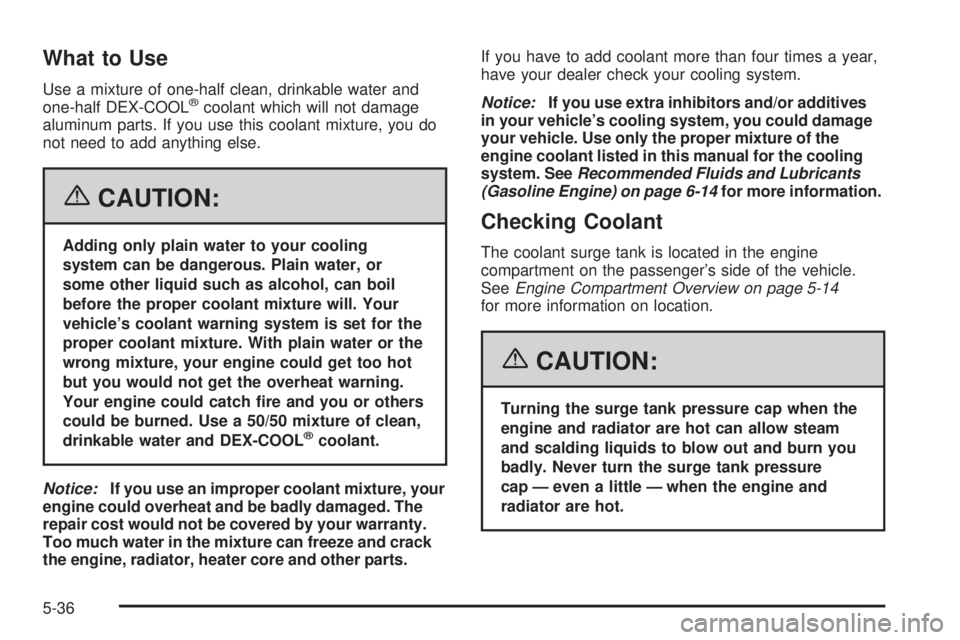 What to Use

Use a mixture of one-half clean, drinkable water and one-half DEX-COOL® coolant which will not damage aluminum parts. If you use this coolant mixture, you do not need to add anything else.

CAUTION:

Adding only plain water to your cooling system can be dangerous. Plain water, or some other liquid such as alcohol, can boil before the proper coolant mixture will. Your vehicle's coolant warning system is set for the proper coolant mixture. With plain water or the wrong mixture, your engine could get too hot but you would not get the overheat warning. Your engine could catch fire and you or others could be burned. Use a 50/50 mixture of clean, drinkable water and DEX-COOL® coolant.

Notice: If you use an improper coolant mixture, your engine could overheat and be badly damaged. The repair cost would not be covered by your warranty. Too much water in the mixture can freeze and crack the engine, radiator, heater core and other parts.

If you have to add coolant more than four times a year, have your dealer check your cooling system.

Notice: If you use extra inhibitors and/or additives in your vehicle's cooling system, you could damage your vehicle. Use only the proper mixture of the engine coolant listed in this manual for the cooling system. See Recommended Fluids and Lubricants (Gasoline Engine) on page 6-14 for more information.

Checking Coolant

The coolant surge tank is located in the engine compartment on the passenger's side of the vehicle. See Engine Compartment Overview on page 5-14 for more information on location.

CAUTION:

Turning the surge tank pressure cap when the engine and radiator are hot can allow steam and scalding liquids to blow out and burn you badly. Never turn the surge tank pressure cap — even a little — when the engine and radiator are hot.

5-36

carmanualsonline.info